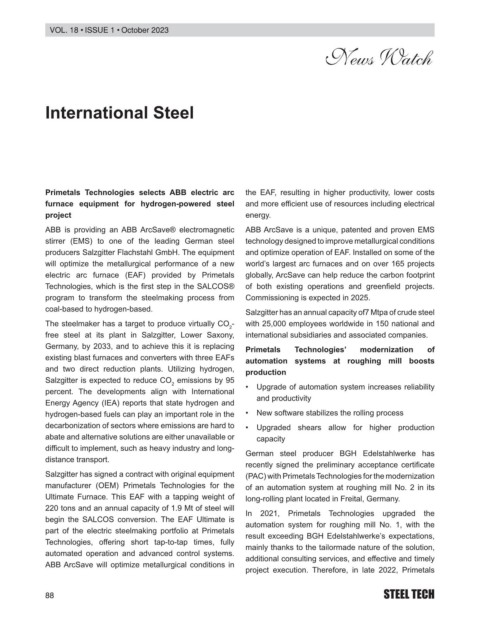 VOL. 18 • ISSUE 1 • October 2023

News Watch

International Steel

**Primetals Technologies selects ABB electric arc furnace equipment for hydrogen-powered steel project**

ABB is providing an ABB ArcSave® electromagnetic stirrer (EMS) to one of the leading German steel producers Salzgitter Flachstahl GmbH. The equipment will optimize the metallurgical performance of a new electric arc furnace (EAF) provided by Primetals Technologies, which is the first step in the SALCOS® program to transform the steelmaking process from coal-based to hydrogen-based.

The steelmaker has a target to produce virtually $CO_2$-free steel at its plant in Salzgitter, Lower Saxony, Germany, by 2033, and to achieve this it is replacing existing blast furnaces and converters with three EAFs and two direct reduction plants. Utilizing hydrogen, Salzgitter is expected to reduce $CO_2$ emissions by 95 percent. The developments align with International Energy Agency (IEA) reports that state hydrogen and hydrogen-based fuels can play an important role in the decarbonization of sectors where emissions are hard to abate and alternative solutions are either unavailable or difficult to implement, such as heavy industry and long-distance transport.

Salzgitter has signed a contract with original equipment manufacturer (OEM) Primetals Technologies for the Ultimate Furnace. This EAF with a tapping weight of 220 tons and an annual capacity of 1.9 Mt of steel will begin the SALCOS conversion. The EAF Ultimate is part of the electric steelmaking portfolio at Primetals Technologies, offering short tap-to-tap times, fully automated operation and advanced control systems. ABB ArcSave will optimize metallurgical conditions in the EAF, resulting in higher productivity, lower costs and more efficient use of resources including electrical energy.

ABB ArcSave is a unique, patented and proven EMS technology designed to improve metallurgical conditions and optimize operation of EAF. Installed on some of the world's largest arc furnaces and on over 165 projects globally, ArcSave can help reduce the carbon footprint of both existing operations and greenfield projects. Commissioning is expected in 2025.

Salzgitter has an annual capacity of7 Mtpa of crude steel with 25,000 employees worldwide in 150 national and international subsidiaries and associated companies.

**Primetals Technologies' modernization of automation systems at roughing mill boosts production**

• Upgrade of automation system increases reliability and productivity

• New software stabilizes the rolling process

• Upgraded shears allow for higher production capacity

German steel producer BGH Edelstahlwerke has recently signed the preliminary acceptance certificate (PAC) with Primetals Technologies for the modernization of an automation system at roughing mill No. 2 in its long-rolling plant located in Freital, Germany.

In 2021, Primetals Technologies upgraded the automation system for roughing mill No. 1, with the result exceeding BGH Edelstahlwerke's expectations, mainly thanks to the tailormade nature of the solution, additional consulting services, and effective and timely project execution. Therefore, in late 2022, Primetals

88

STEEL TECH